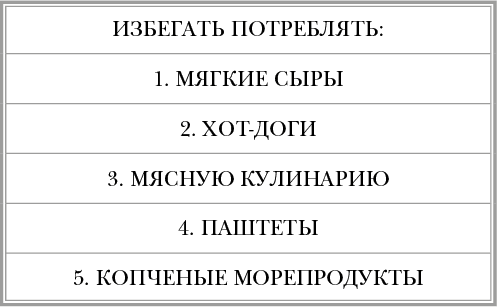 | ИЗБЕГАТЬ ПОТРЕБЛЯТЬ: |
|---|
| 1. МЯГКИЕ СЫРЫ |
| 2. ХОТ-ДОГИ |
| 3. МЯСНУЮ КУЛИНАРИЮ |
| 4. ПАШТЕТЫ |
| 5. КОПЧЕНЫЕ МОРЕПРОДУКТЫ |